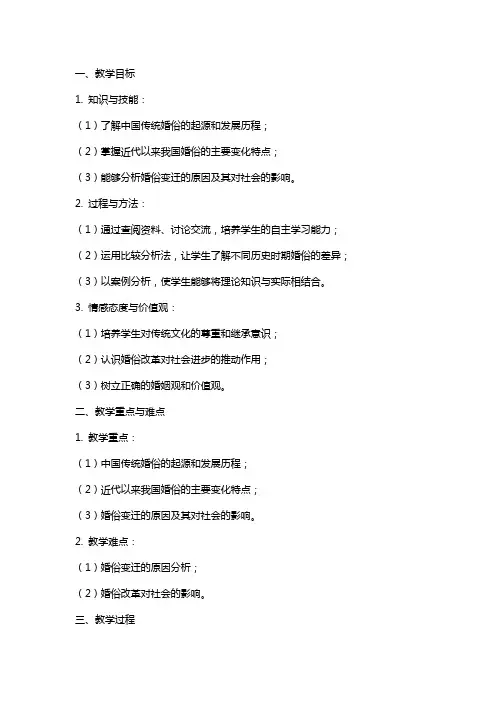 一、教学目标

1. 知识与技能：

（1）了解中国传统婚俗的起源和发展历程；

（2）掌握近代以来我国婚俗的主要变化特点；

（3）能够分析婚俗变迁的原因及其对社会的影响。

2. 过程与方法：

（1）通过查阅资料、讨论交流，培养学生的自主学习能力；

（2）运用比较分析法，让学生了解不同历史时期婚俗的差异；

（3）以案例分析，使学生能够将理论知识与实际相结合。

3. 情感态度与价值观：

（1）培养学生对传统文化的尊重和继承意识；

（2）认识婚俗改革对社会进步的推动作用；

（3）树立正确的婚姻观和价值观。

二、教学重点与难点

1. 教学重点：

（1）中国传统婚俗的起源和发展历程；

（2）近代以来我国婚俗的主要变化特点；

（3）婚俗变迁的原因及其对社会的影响。

2. 教学难点：

（1）婚俗变迁的原因分析；

（2）婚俗改革对社会的影响。

三、教学过程